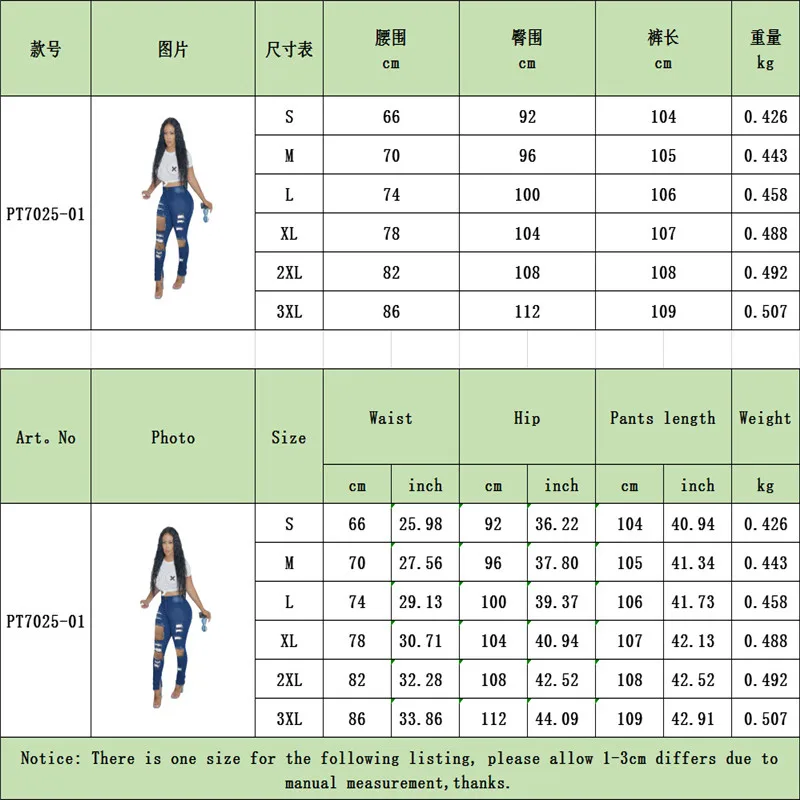 | 款号 | 图片 | 尺寸表 | 腰围 cm | 臀围 cm | 裤长 cm | 重量 kg |
|---|---|---|---|---|---|---|
| PT7025-01 | | S | 66 | 92 | 104 | 0.426 |
| | | M | 70 | 96 | 105 | 0.443 |
| | | L | 74 | 100 | 106 | 0.458 |
| | | XL | 78 | 104 | 107 | 0.488 |
| | | 2XL | 82 | 108 | 108 | 0.492 |
| | | 3XL | 86 | 112 | 109 | 0.507 |

| Art。No | Photo | Size | Waist cm | Waist inch | Hip cm | Hip inch | Pants length cm | Pants length inch | Weight kg |
|---|---|---|---|---|---|---|---|---|---|
| PT7025-01 | | S | 66 | 25.98 | 92 | 36.22 | 104 | 40.94 | 0.426 |
| | | M | 70 | 27.56 | 96 | 37.80 | 105 | 41.34 | 0.443 |
| | | L | 74 | 29.13 | 100 | 39.37 | 106 | 41.73 | 0.458 |
| | | XL | 78 | 30.71 | 104 | 40.94 | 107 | 42.13 | 0.488 |
| | | 2XL | 82 | 32.28 | 108 | 42.52 | 108 | 42.52 | 0.492 |
| | | 3XL | 86 | 33.86 | 112 | 44.09 | 109 | 42.91 | 0.507 |

Notice: There is one size for the following listing, please allow 1-3cm differs due to manual measurement,thanks.